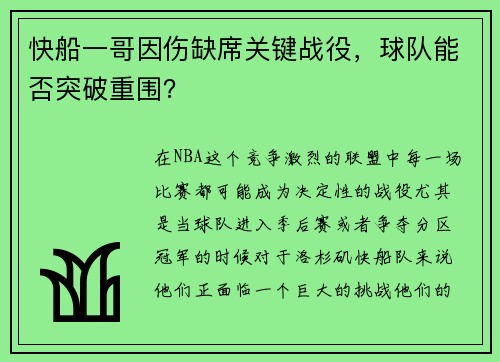 快船一哥因伤缺席关键战役，球队能否突破重围？

在NBA这个竞争激烈的联盟中每一场比赛都可能成为决定性的战役尤其是当球队进入季后赛或者争夺分区冠军的时候对于洛杉矶快船队来说他们正面临一个巨大的挑战他们的